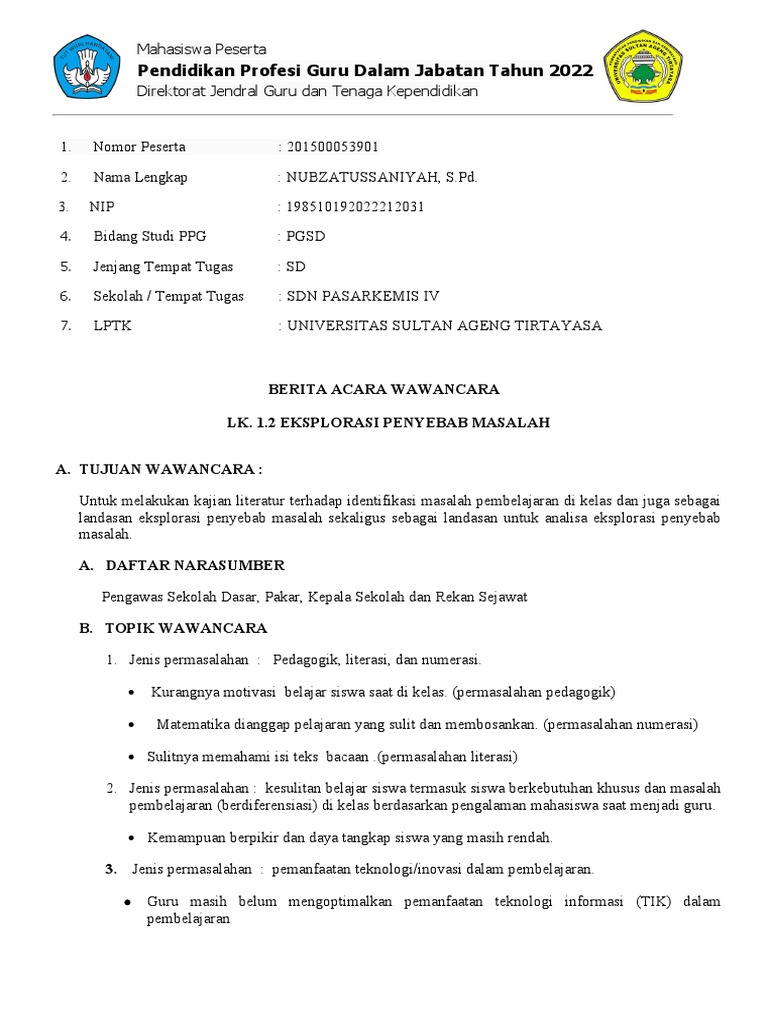 Mahasiswa Peserta
Pendidikan Profesi Guru Dalam Jabatan Tahun 2022
Direktorat Jendral Guru dan Tenaga Kependidikan

1. Nomor Peserta : 201500053901
2. Nama Lengkap : NUBZATUSSANIYAH, S.Pd.
3. NIP : 198510192022212031
4. Bidang Studi PPG : PGSD
5. Jenjang Tempat Tugas : SD
6. Sekolah / Tempat Tugas : SDN PASARKEMIS IV
7. LPTK : UNIVERSITAS SULTAN AGENG TIRTAYASA

BERITA ACARA WAWANCARA

LK. 1.2 EKSPLORASI PENYEBAB MASALAH

A. TUJUAN WAWANCARA :

Untuk melakukan kajian literatur terhadap identifikasi masalah pembelajaran di kelas dan juga sebagai landasan eksplorasi penyebab masalah sekaligus sebagai landasan untuk analisa eksplorasi penyebab masalah.

A. DAFTAR NARASUMBER

Pengawas Sekolah Dasar, Pakar, Kepala Sekolah dan Rekan Sejawat

B. TOPIK WAWANCARA

1. Jenis permasalahan : Pedagogik, literasi, dan numerasi.

• Kurangnya motivasi belajar siswa saat di kelas. (permasalahan pedagogik)

• Matematika dianggap pelajaran yang sulit dan membosankan. (permasalahan numerasi)

• Sulitnya memahami isi teks bacaan .(permasalahan literasi)

2. Jenis permasalahan : kesulitan belajar siswa termasuk siswa berkebutuhan khusus dan masalah pembelajaran (berdiferensiasi) di kelas berdasarkan pengalaman mahasiswa saat menjadi guru.

• Kemampuan berpikir dan daya tangkap siswa yang masih rendah.

3. Jenis permasalahan : pemanfaatan teknologi/inovasi dalam pembelajaran.

• Guru masih belum mengoptimalkan pemanfaatan teknologi informasi (TIK) dalam pembelajaran